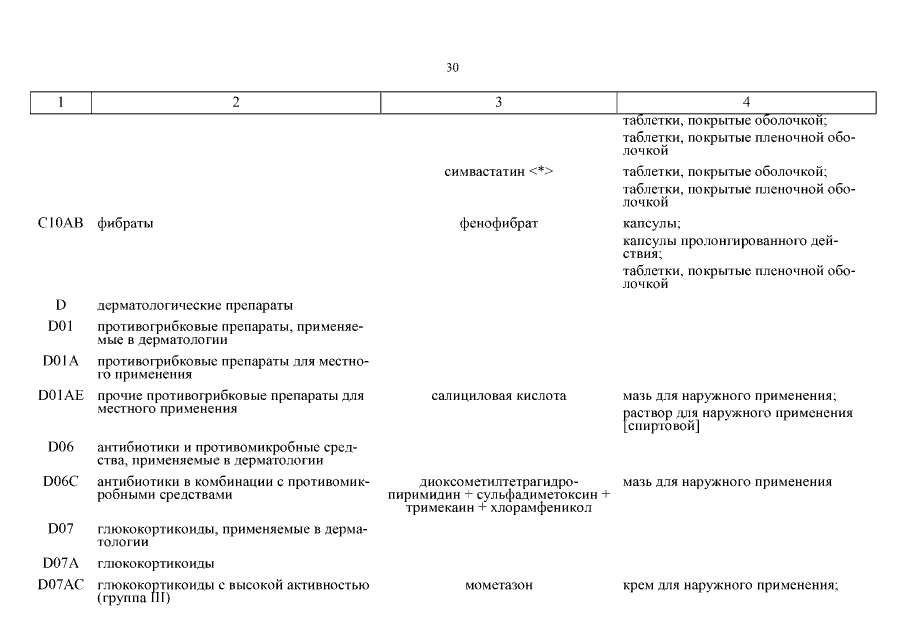 30

| 1 | 2 | 3 | 4 |
|---|---|---|---|
| | | | таблетки, покрытые оболочкой; таблетки, покрытые пленочной оболочкой |
| | | симвастатин <*> | таблетки, покрытые оболочкой; таблетки, покрытые пленочной оболочкой |
| C10AB | фибраты | фенофибрат | капсулы; капсулы пролонгированного действия; таблетки, покрытые пленочной оболочкой |
| D | дерматологические препараты | | |
| D01 | противогрибковые препараты, применяемые в дерматологии | | |
| D01A | противогрибковые препараты для местного применения | | |
| D01AE | прочие противогрибковые препараты для местного применения | салициловая кислота | мазь для наружного применения; раствор для наружного применения [спиртовой] |
| D06 | антибиотики и противомикробные средства, применяемые в дерматологии | | |
| D06C | антибиотики в комбинации с противомикробными средствами | диоксометилтетрагидропиримидин + сульфадиметоксин + тримекаин + хлорамфеникол | мазь для наружного применения |
| D07 | глюкокортикоиды, применяемые в дерматологии | | |
| D07A | глюкокортикоиды | | |
| D07AC | глюкокортикоиды с высокой активностью (группа III) | мометазон | крем для наружного применения; |